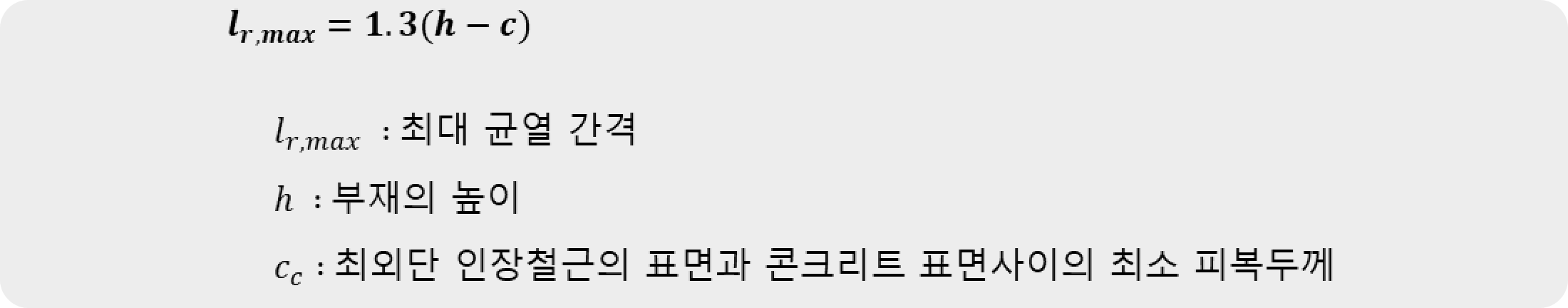 $l_{r,max} = 1.3(h - c)$

$l_{r,max}$ : 최대 균열 간격

$h$ : 부재의 높이

$c_c$ : 최외단 인장철근의 표면과 콘크리트 표면사이의 최소 피복두께